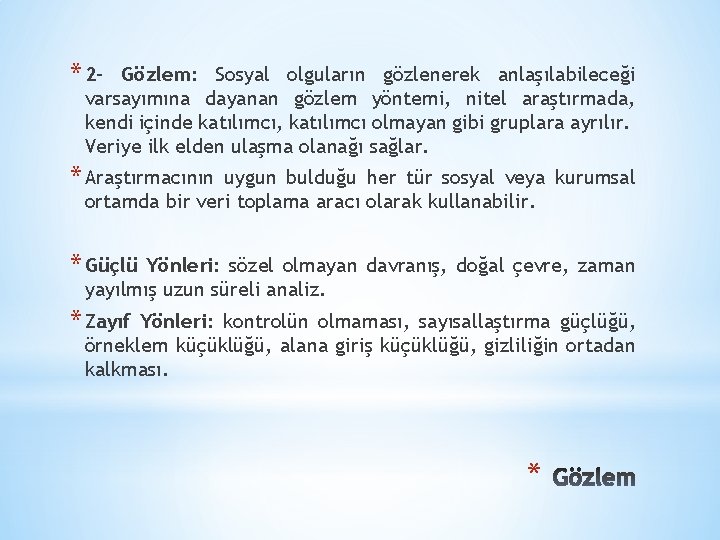 * 2- Gözlem: Sosyal olguların gözlenerek anlaşılabileceği varsayımına dayanan gözlem yöntemi, nitel araştırmada, kendi içinde katılımcı, katılımcı olmayan gibi gruplara ayrılır. Veriye ilk elden ulaşma olanağı sağlar.

* Araştırmacının uygun bulduğu her tür sosyal veya kurumsal ortamda bir veri toplama aracı olarak kullanabilir.

* Güçlü Yönleri: sözel olmayan davranış, doğal çevre, zaman yayılmış uzun süreli analiz.

* Zayıf Yönleri: kontrolün olmaması, sayısallaştırma güçlüğü, örneklem küçüklüğü, alana giriş küçüklüğü, gizliliğin ortadan kalkması.

* Gözlem